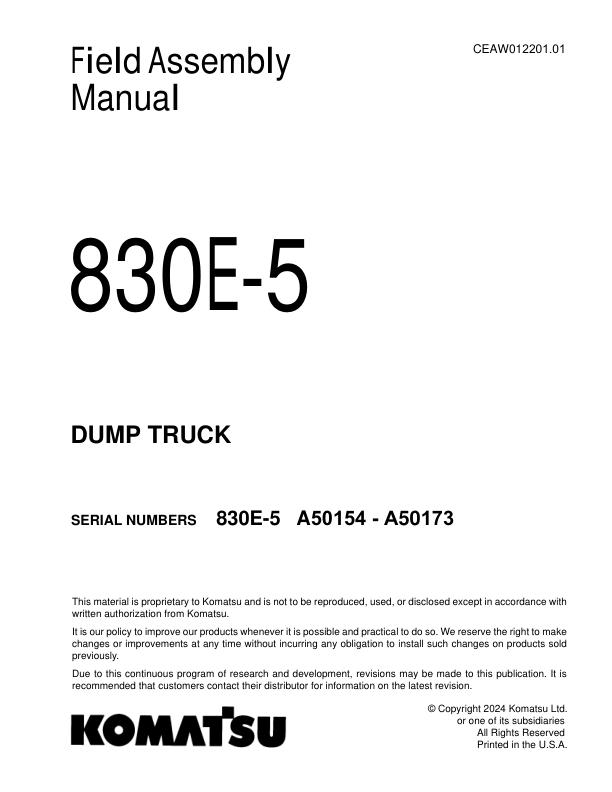 Field Assembly Manual

CEAW012201.01

830E-5

DUMP TRUCK

SERIAL NUMBERS 830E-5 A50154 - A50173

This material is proprietary to Komatsu and is not to be reproduced, used, or disclosed except in accordance with written authorization from Komatsu.

It is our policy to improve our products whenever it is possible and practical to do so. We reserve the right to make changes or improvements at any time without incurring any obligation to install such changes on products sold previously.

Due to this continuous program of research and development, revisions may be made to this publication. It is recommended that customers contact their distributor for information on the latest revision.

KOMATSU

© Copyright 2024 Komatsu Ltd.
or one of its subsidiaries
All Rights Reserved
Printed in the U.S.A.